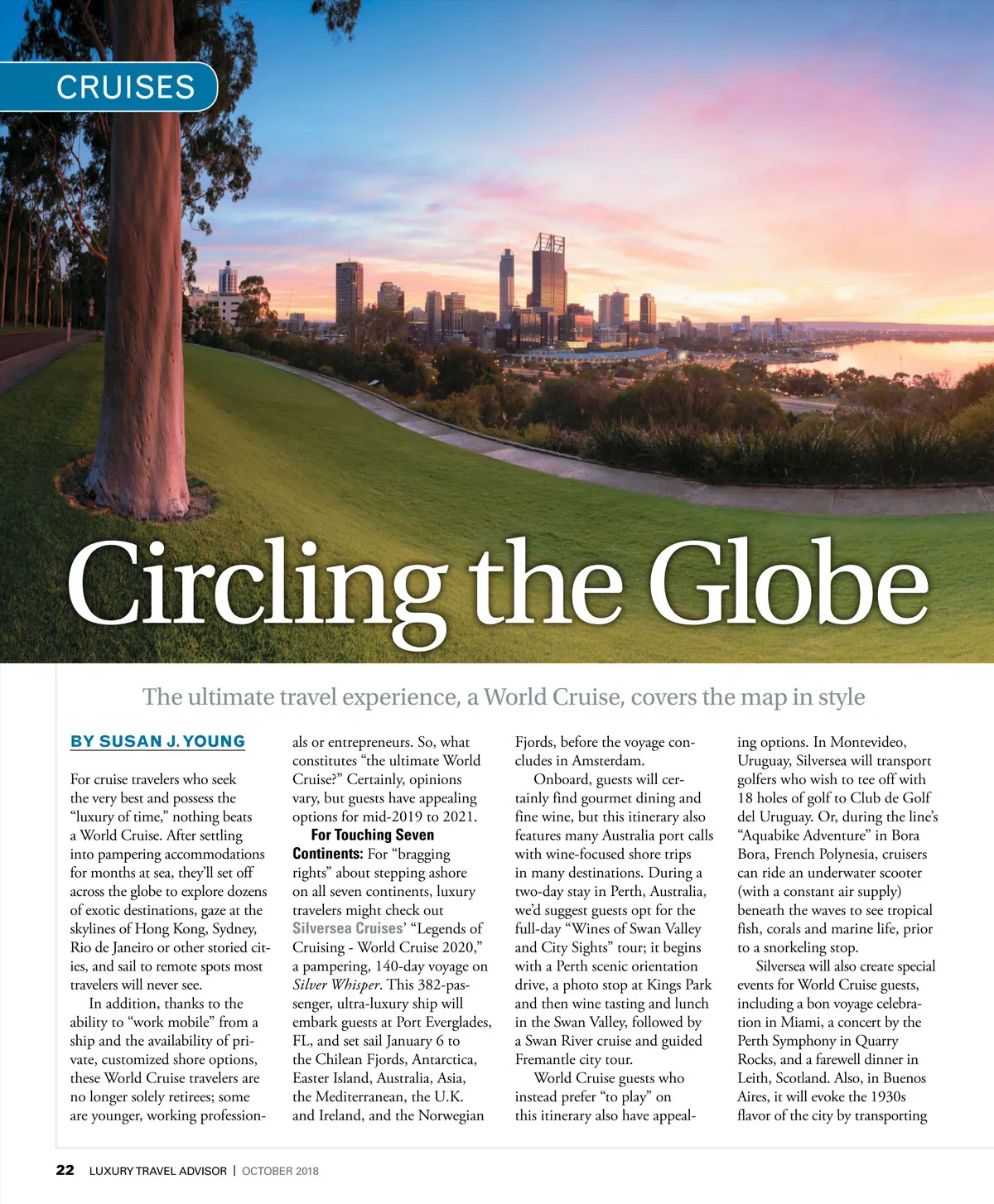 CRUISES

Circling the Globe

The ultimate travel experience, a World Cruise, covers the map in style

BY SUSAN J. YOUNG

For cruise travelers who seek the very best and possess the "luxury of time," nothing beats a World Cruise. After settling into pampering accommodations for months at sea, they'll set off across the globe to explore dozens of exotic destinations, gaze at the skylines of Hong Kong, Sydney, Rio de Janeiro or other storied cities, and sail to remote spots most travelers will never see.

In addition, thanks to the ability to "work mobile" from a ship and the availability of private, customized shore options, these World Cruise travelers are no longer solely retirees; some are younger, working professionals or entrepreneurs. So, what constitutes "the ultimate World Cruise?" Certainly, opinions vary, but guests have appealing options for mid-2019 to 2021.

For Touching Seven Continents: For "bragging rights" about stepping ashore on all seven continents, luxury travelers might check out Silversea Cruises' "Legends of Cruising - World Cruise 2020," a pampering, 140-day voyage on Silver Whisper. This 382-passenger, ultra-luxury ship will embark guests at Port Everglades, FL, and set sail January 6 to the Chilean Fjords, Antarctica, Easter Island, Australia, Asia, the Mediterranean, the U.K. and Ireland, and the Norwegian Fjords, before the voyage concludes in Amsterdam.

Onboard, guests will certainly find gourmet dining and fine wine, but this itinerary also features many Australia port calls with wine-focused shore trips in many destinations. During a two-day stay in Perth, Australia, we'd suggest guests opt for the full-day "Wines of Swan Valley and City Sights" tour; it begins with a Perth scenic orientation drive, a photo stop at Kings Park and then wine tasting and lunch in the Swan Valley, followed by a Swan River cruise and guided Fremantle city tour.

World Cruise guests who instead prefer "to play" on this itinerary also have appealing options. In Montevideo, Uruguay, Silversea will transport golfers who wish to tee off with 18 holes of golf to Club de Golf del Uruguay. Or, during the line's "Aquabike Adventure" in Bora Bora, French Polynesia, cruisers can ride an underwater scooter (with a constant air supply) beneath the waves to see tropical fish, corals and marine life, prior to a snorkeling stop.

Silversea will also create special events for World Cruise guests, including a bon voyage celebration in Miami, a concert by the Perth Symphony in Quarry Rocks, and a farewell dinner in Leith, Scotland. Also, in Buenos Aires, it will evoke the 1930s flavor of the city by transporting

22 LUXURY TRAVEL ADVISOR | OCTOBER 2018